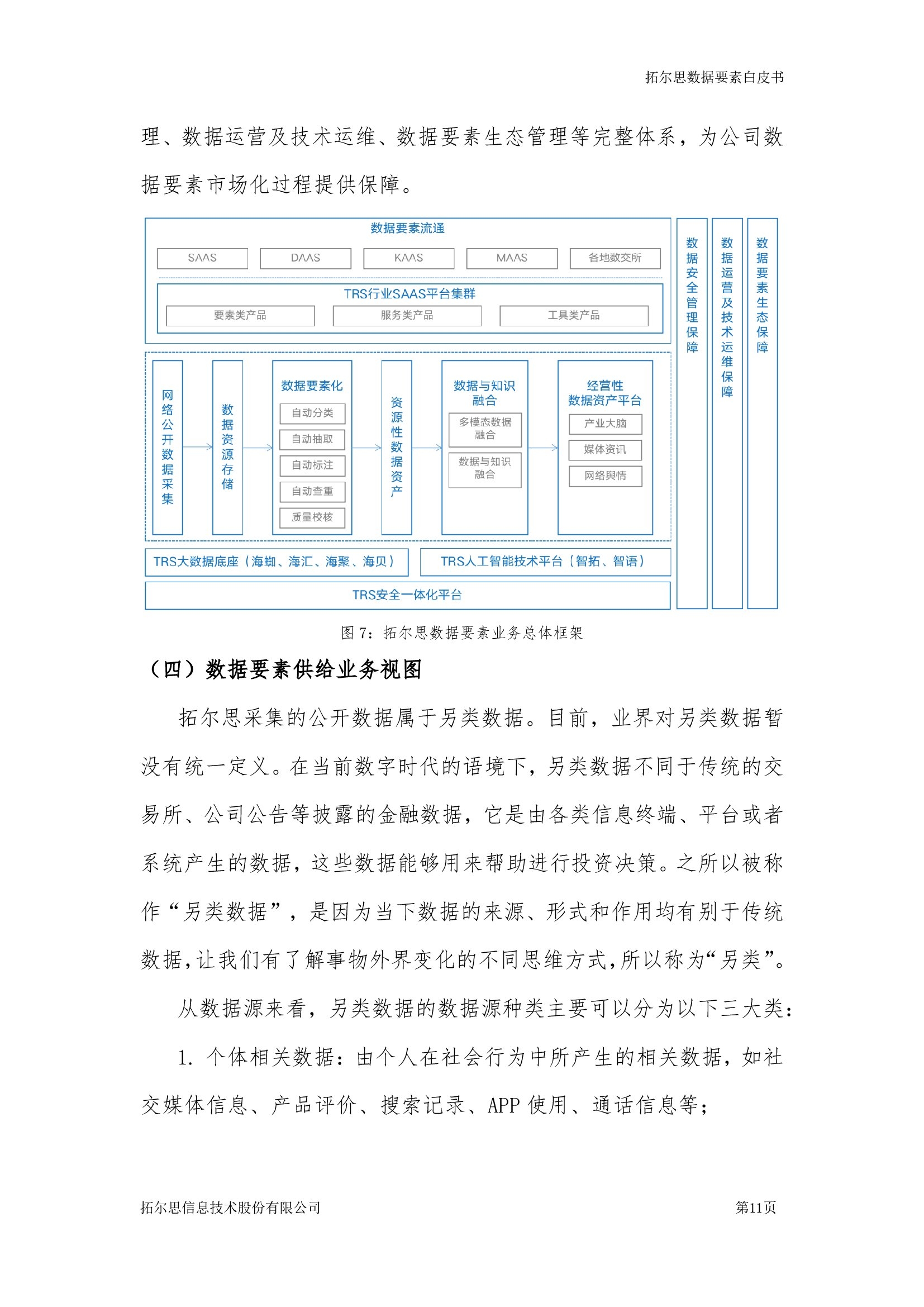 拓尔思数据要素白皮书

理、数据运营及技术运维、数据要素生态管理等完整体系，为公司数据要素市场化过程提供保障。

数据要素流通

SAAS DAAS KAAS MAAS 各地数交所

TRS行业SAAS平台集群

要素类产品 服务类产品 工具类产品

网络公开数据采集

数据资源存储

数据要素化

自动分类
自动抽取
自动标注
自动查重
质量校核

资源性数据资产

数据与知识融合

多模态数据融合
数据与知识融合

经营性数据资产平台

产业大脑
媒体资讯
网络舆情

TRS大数据底座（海蜘、海汇、海聚、海贝）

TRS人工智能技术平台（智拓、智语）

TRS安全一体化平台

数据安全管理保障

数据运营及技术运维保障

数据要素生态保障

图 7：拓尔思数据要素业务总体框架

（四）数据要素供给业务视图

拓尔思采集的公开数据属于另类数据。目前，业界对另类数据暂没有统一定义。在当前数字时代的语境下，另类数据不同于传统的交易所、公司公告等披露的金融数据，它是由各类信息终端、平台或者系统产生的数据，这些数据能够用来帮助进行投资决策。之所以被称作“另类数据”，是因为当下数据的来源、形式和作用均有别于传统数据，让我们有了解事物外界变化的不同思维方式，所以称为“另类”。

从数据源来看，另类数据的数据源种类主要可以分为以下三大类：

1. 个体相关数据：由个人在社会行为中所产生的相关数据，如社交媒体信息、产品评价、搜索记录、APP 使用、通话信息等；

拓尔思信息技术股份有限公司

第11页